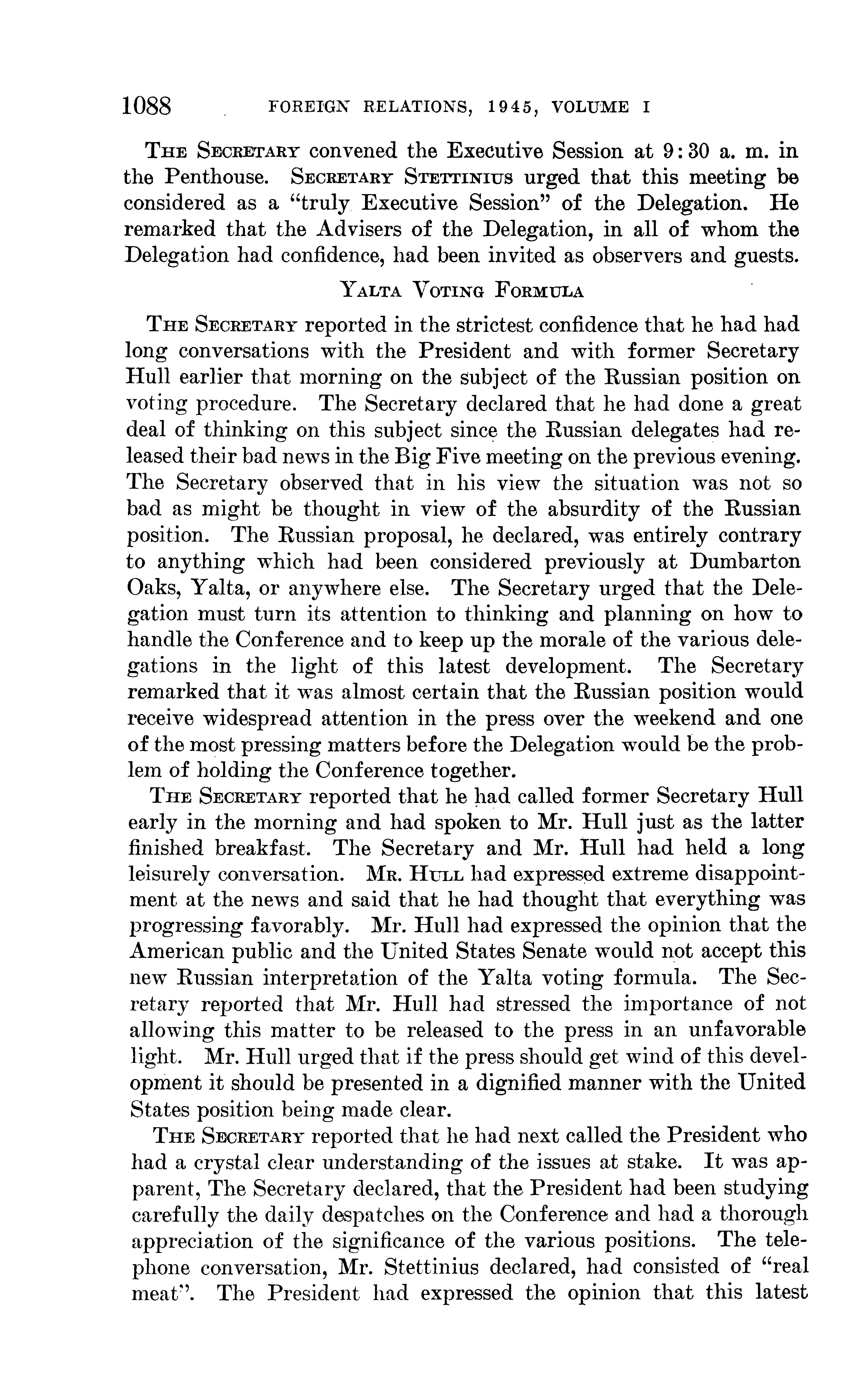 1088 FOREIGN RELATIONS, 1945, VOLUME I

THE SECRETARY convened the Executive Session at 9:30 a. m. in the Penthouse. SECRETARY STETTINIUS urged that this meeting be considered as a "truly Executive Session" of the Delegation. He remarked that the Advisers of the Delegation, in all of whom the Delegation had confidence, had been invited as observers and guests.

YALTA VOTING FORMULA

THE SECRETARY reported in the strictest confidence that he had had long conversations with the President and with former Secretary Hull earlier that morning on the subject of the Russian position on voting procedure. The Secretary declared that he had done a great deal of thinking on this subject since the Russian delegates had released their bad news in the Big Five meeting on the previous evening. The Secretary observed that in his view the situation was not so bad as might be thought in view of the absurdity of the Russian position. The Russian proposal, he declared, was entirely contrary to anything which had been considered previously at Dumbarton Oaks, Yalta, or anywhere else. The Secretary urged that the Delegation must turn its attention to thinking and planning on how to handle the Conference and to keep up the morale of the various delegations in the light of this latest development. The Secretary remarked that it was almost certain that the Russian position would receive widespread attention in the press over the weekend and one of the most pressing matters before the Delegation would be the problem of holding the Conference together.

THE SECRETARY reported that he had called former Secretary Hull early in the morning and had spoken to Mr. Hull just as the latter finished breakfast. The Secretary and Mr. Hull had held a long leisurely conversation. MR. HULL had expressed extreme disappointment at the news and said that he had thought that everything was progressing favorably. Mr. Hull had expressed the opinion that the American public and the United States Senate would not accept this new Russian interpretation of the Yalta voting formula. The Secretary reported that Mr. Hull had stressed the importance of not allowing this matter to be released to the press in an unfavorable light. Mr. Hull urged that if the press should get wind of this development it should be presented in a dignified manner with the United States position being made clear.

THE SECRETARY reported that he had next called the President who had a crystal clear understanding of the issues at stake. It was apparent, The Secretary declared, that the President had been studying carefully the daily despatches on the Conference and had a thorough appreciation of the significance of the various positions. The telephone conversation, Mr. Stettinius declared, had consisted of "real meat". The President had expressed the opinion that this latest